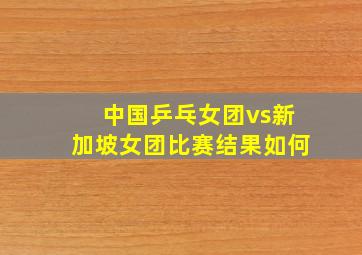 中国乒乓女团vs新加坡女团比赛结果如何